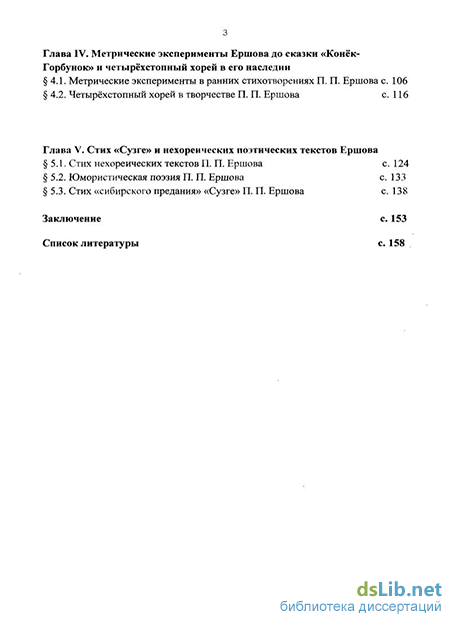 3

Глава IV. Метрические эксперименты Ершова до сказки «Конёк-Горбунок» и четырёхстопный хорей в его наследии
§ 4.1. Метрические эксперименты в ранних стихотворениях П. П. Ершова с. 106
§ 4.2. Четырёхстопный хорей в творчестве П. П. Ершова с. 116

Глава V. Стих «Сузге» и нехореических поэтических текстов Ершова
§ 5.1. Стих нехореических текстов П. П. Ершова с. 124
§ 5.2. Юмористическая поэзия П. П. Ершова с. 133
§ 5.3. Стих «сибирского предания» «Сузге» П. П. Ершова с. 138

Заключение с. 153

Список литературы с. 158

dsLib.net
библиотека диссертаций